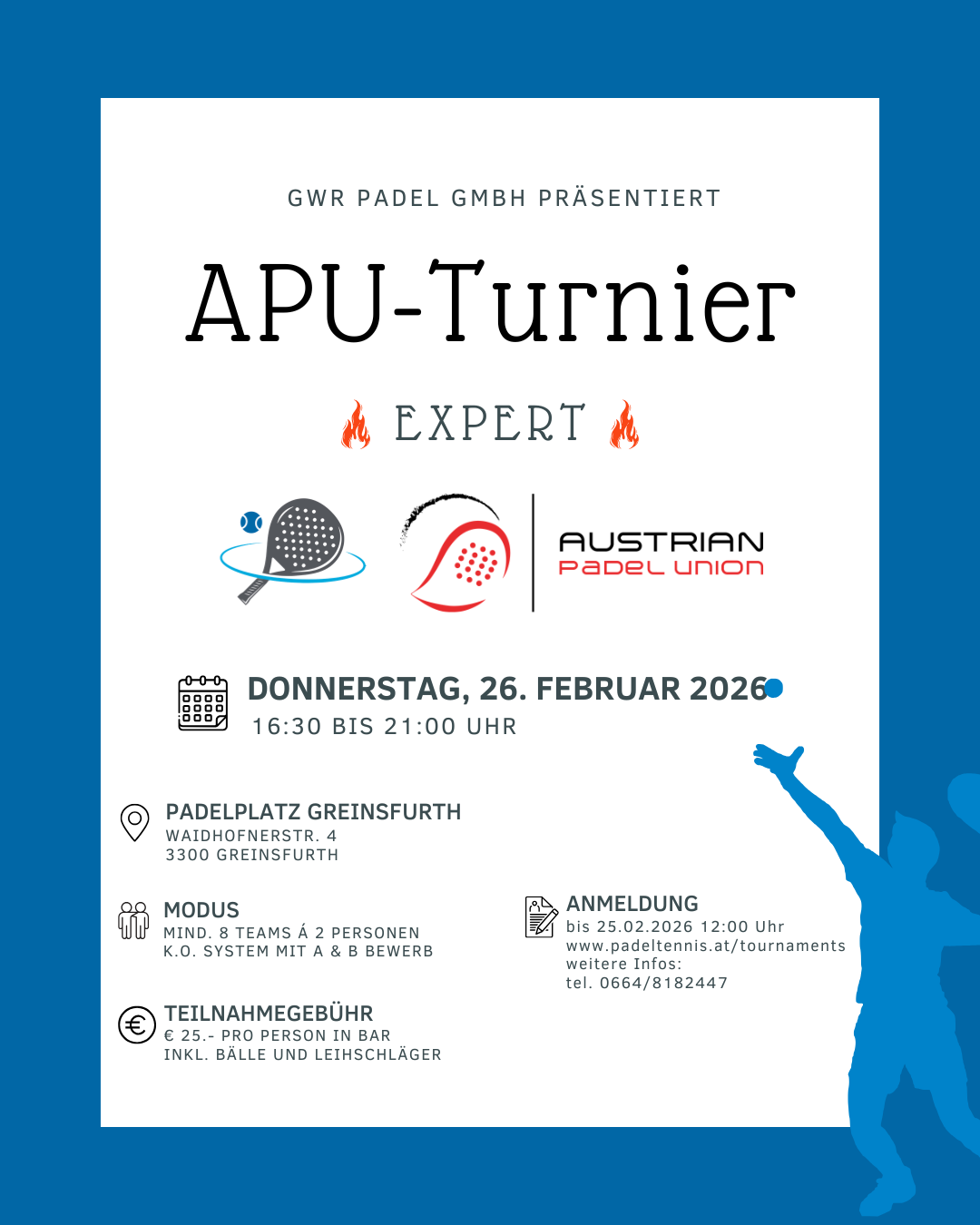 GWR PADEL GMBH PRÄSENTIERT

APU-Turnier

EXPERT

AUSTRIAN
PADEL UNION

DONNERSTAG, 26. FEBRUAR 2026
16:30 BIS 21:00 UHR

PADELPLATZ GREINSFURTH
WAIDHOFNERSTR. 4
3300 GREINSFURTH

MODUS
MIND. 8 TEAMS Á 2 PERSONEN
K.O. SYSTEM MIT A & B BEWERB

TEILNAHMEGEBÜHR
€ 25.- PRO PERSON IN BAR
INKL. BÄLLE UND LEIHSCHLÄGER

ANMELDUNG
bis 25.02.2026 12:00 Uhr
www.padeltennis.at/tournaments
weitere Infos:
tel. 0664/8182447